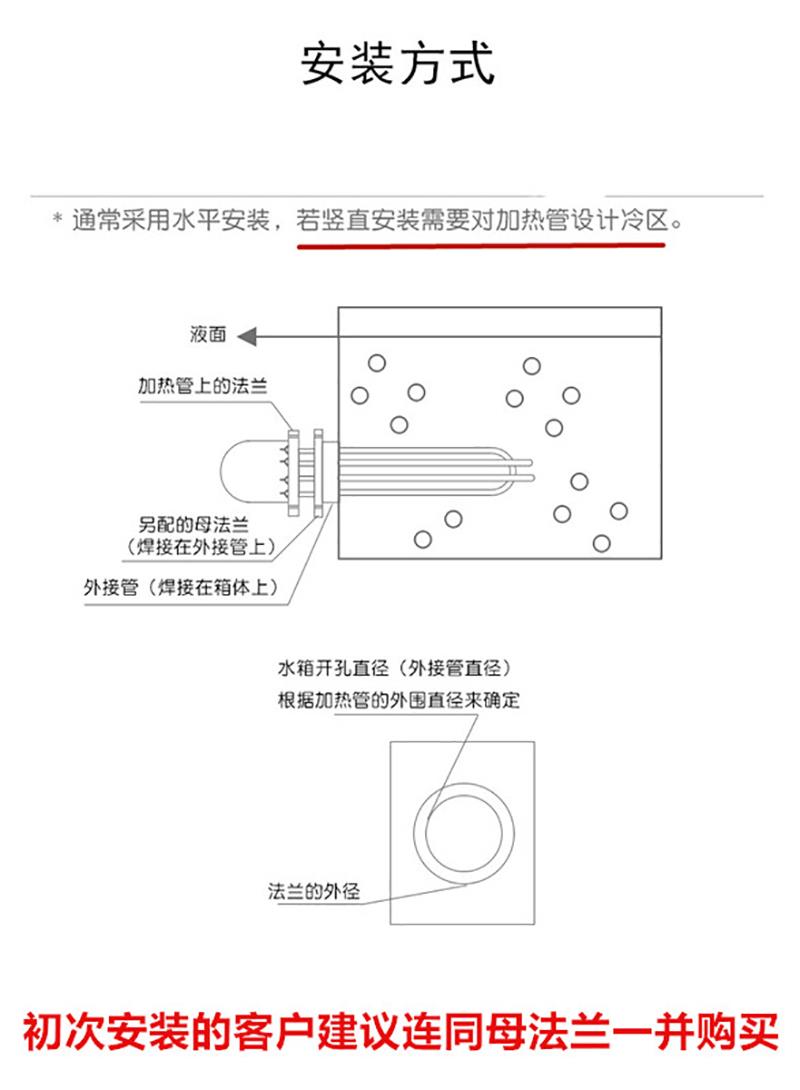 安装方式

* 通常采用水平安装，若竖直安装需要对加热管设计冷区。

液面

加热管上的法兰

另配的母法兰
（焊接在外接管上）

外接管（焊接在箱体上）

水箱开孔直径（外接管直径）
根据加热管的外围直径来确定

法兰的外径

初次安装的客户建议连同母法兰一并购买